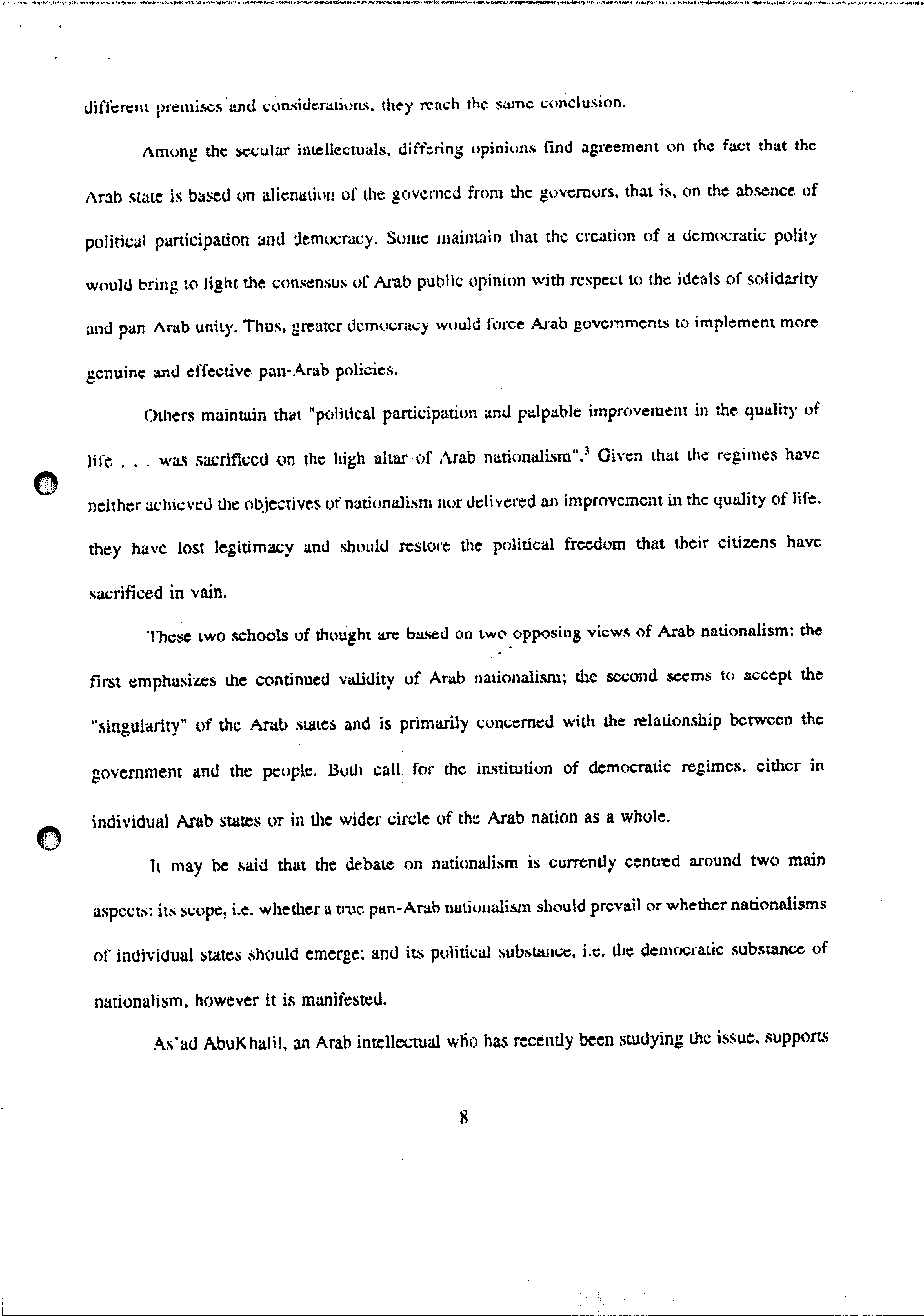 different premises and considerations, they reach the same conclusion.

Among the secular intellectuals, differing opinions find agreement on the fact that the Arab state is based on alienation of the governed from the governors, that is, on the absence of political participation and democracy. Some maintain that the creation of a democratic polity would bring to light the consensus of Arab public opinion with respect to the ideals of solidarity and pan Arab unity. Thus, greater democracy would force Arab governments to implement more genuine and effective pan-Arab policies.

Others maintain that "political participation and palpable improvement in the quality of life . . . was sacrificed on the high altar of Arab nationalism".$^3$ Given that the regimes have neither achieved the objectives of nationalism nor delivered an improvement in the quality of life, they have lost legitimacy and should restore the political freedom that their citizens have sacrificed in vain.

These two schools of thought are based on two opposing views of Arab nationalism: the first emphasizes the continued validity of Arab nationalism; the second seems to accept the "singularity" of the Arab states and is primarily concerned with the relationship between the government and the people. Both call for the institution of democratic regimes, either in individual Arab states or in the wider circle of the Arab nation as a whole.

It may be said that the debate on nationalism is currently centred around two main aspects: its scope, i.e. whether a true pan-Arab nationalism should prevail or whether nationalisms of individual states should emerge; and its political substance, i.e. the democratic substance of nationalism, however it is manifested.

As'ad AbuKhalil, an Arab intellectual who has recently been studying the issue, supports

8